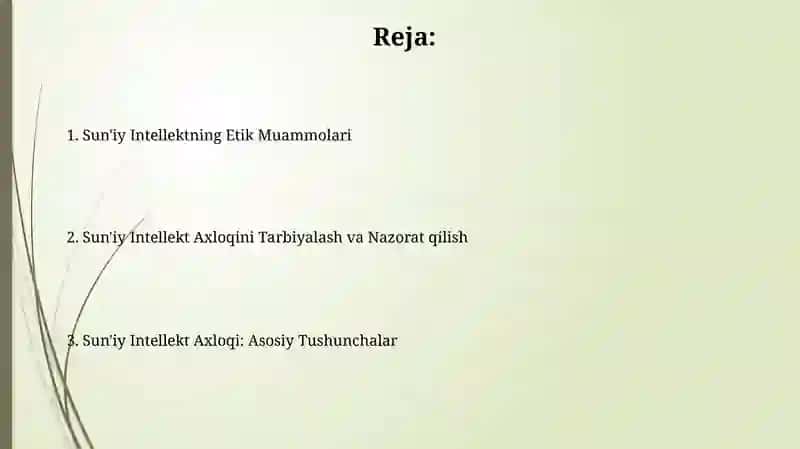 Reja:

1. Sun'iy Intellektning Etik Muammolari

2. Sun'iy Intellekt Axloqini Tarbiyalash va Nazorat qilish

3. Sun'iy Intellekt Axloqi: Asosiy Tushunchalar